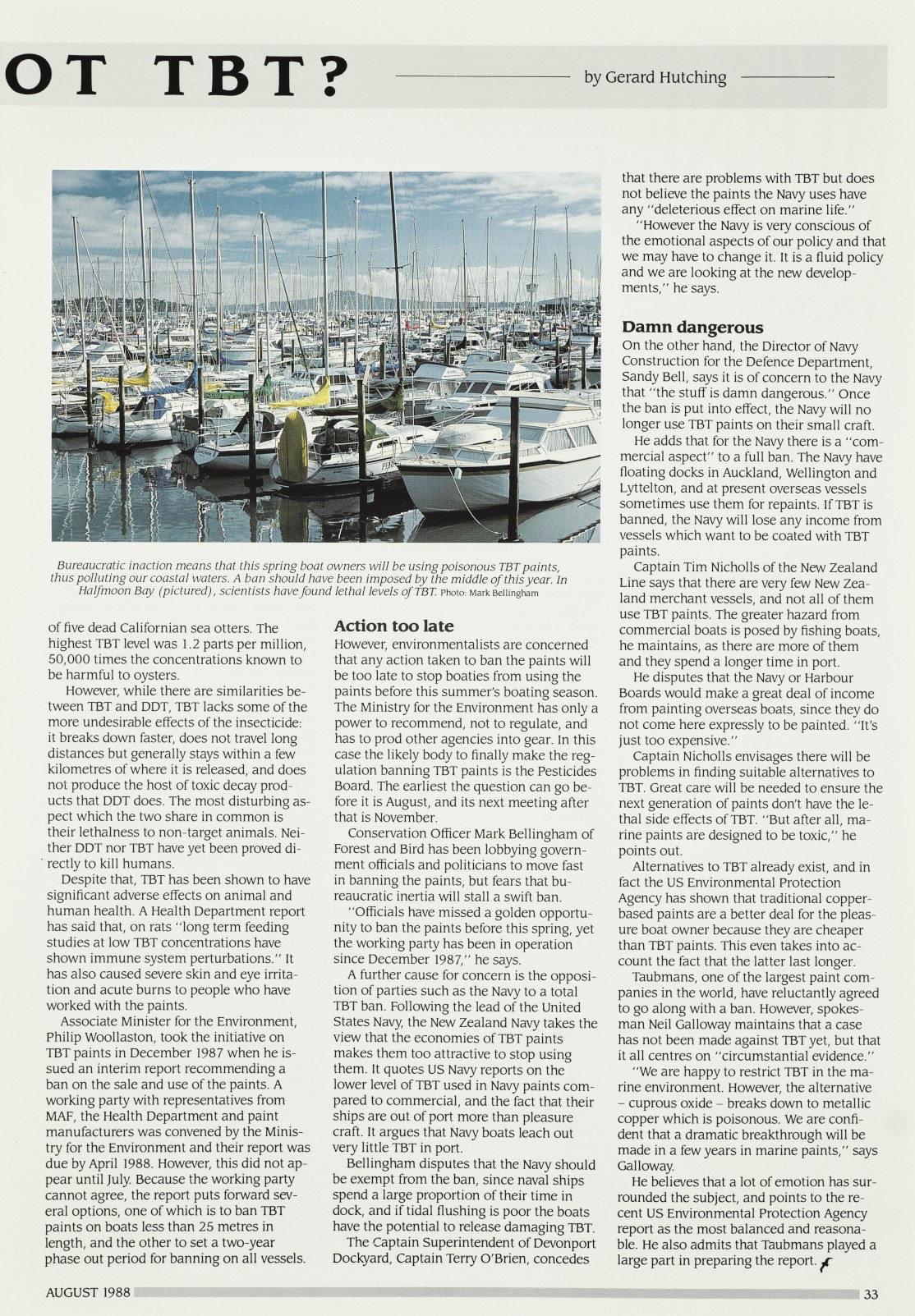 OT TBT?

by Gerard Hutching

Bureaucratic inaction means that this spring boat owners will be using poisonous TBT paints, thus polluting our coastal waters. A ban should have been imposed by the middle of this year. In Halfmoon Bay (pictured), scientists have found lethal levels of TBT. Photo: Mark Bellingham

of five dead Californian sea otters. The highest TBT level was 1.2 parts per million, 50,000 times the concentrations known to be harmful to oysters.

However, while there are similarities between TBT and DDT, TBT lacks some of the more undesirable effects of the insecticide: it breaks down faster, does not travel long distances but generally stays within a few kilometres of where it is released, and does not produce the host of toxic decay products that DDT does. The most disturbing aspect which the two share in common is their lethalness to non-target animals. Neither DDT nor TBT have yet been proved directly to kill humans.

Despite that, TBT has been shown to have significant adverse effects on animal and human health. A Health Department report has said that, on rats "long term feeding studies at low TBT concentrations have shown immune system perturbations." It has also caused severe skin and eye irritation and acute burns to people who have worked with the paints.

Associate Minister for the Environment, Philip Woollaston, took the initiative on TBT paints in December 1987 when he issued an interim report recommending a ban on the sale and use of the paints. A working party with representatives from MAF, the Health Department and paint manufacturers was convened by the Ministry for the Environment and their report was due by April 1988. However, this did not appear until July. Because the working party cannot agree, the report puts forward several options, one of which is to ban TBT paints on boats less than 25 metres in length, and the other to set a two-year phase out period for banning on all vessels.

Action too late
However, environmentalists are concerned that any action taken to ban the paints will be too late to stop boaties from using the paints before this summer's boating season. The Ministry for the Environment has only a power to recommend, not to regulate, and has to prod other agencies into gear. In this case the likely body to finally make the regulation banning TBT paints is the Pesticides Board. The earliest the question can go before it is August, and its next meeting after that is November.

Conservation Officer Mark Bellingham of Forest and Bird has been lobbying government officials and politicians to move fast in banning the paints, but fears that bureaucratic inertia will stall a swift ban.

"Officials have missed a golden opportunity to ban the paints before this spring, yet the working party has been in operation since December 1987," he says.

A further cause for concern is the opposition of parties such as the Navy to a total TBT ban. Following the lead of the United States Navy, the New Zealand Navy takes the view that the economies of TBT paints makes them too attractive to stop using them. It quotes US Navy reports on the lower level of TBT used in Navy paints compared to commercial, and the fact that their ships are out of port more than pleasure craft. It argues that Navy boats leach out very little TBT in port.

Bellingham disputes that the Navy should be exempt from the ban, since naval ships spend a large proportion of their time in dock, and if tidal flushing is poor the boats have the potential to release damaging TBT.

The Captain Superintendent of Devonport Dockyard, Captain Terry O'Brien, concedes that there are problems with TBT but does not believe the paints the Navy uses have any "deleterious effect on marine life."

"However the Navy is very conscious of the emotional aspects of our policy and that we may have to change it. It is a fluid policy and we are looking at the new developments," he says.

Damn dangerous
On the other hand, the Director of Navy Construction for the Defence Department, Sandy Bell, says it is of concern to the Navy that "the stuff is damn dangerous." Once the ban is put into effect, the Navy will no longer use TBT paints on their small craft.

He adds that for the Navy there is a "commercial aspect" to a full ban. The Navy have floating docks in Auckland, Wellington and Lyttelton, and at present overseas vessels sometimes use them for repaints. If TBT is banned, the Navy will lose any income from vessels which want to be coated with TBT paints.

Captain Tim Nicholls of the New Zealand Line says that there are very few New Zealand merchant vessels, and not all of them use TBT paints. The greater hazard from commercial boats is posed by fishing boats, he maintains, as there are more of them and they spend a longer time in port.

He disputes that the Navy or Harbour Boards would make a great deal of income from painting overseas boats, since they do not come here expressly to be painted. "It's just too expensive."

Captain Nicholls envisages there will be problems in finding suitable alternatives to TBT. Great care will be needed to ensure the next generation of paints don't have the lethal side effects of TBT. "But after all, marine paints are designed to be toxic," he points out.

Alternatives to TBT already exist, and in fact the US Environmental Protection Agency has shown that traditional copper-based paints are a better deal for the pleasure boat owner because they are cheaper than TBT paints. This even takes into account the fact that the latter last longer.

Taubmans, one of the largest paint companies in the world, have reluctantly agreed to go along with a ban. However, spokesman Neil Galloway maintains that a case has not been made against TBT yet, but that it all centres on "circumstantial evidence."

"We are happy to restrict TBT in the marine environment. However, the alternative – cuprous oxide – breaks down to metallic copper which is poisonous. We are confident that a dramatic breakthrough will be made in a few years in marine paints," says Galloway.

He believes that a lot of emotion has surrounded the subject, and points to the recent US Environmental Protection Agency report as the most balanced and reasonable. He also admits that Taubmans played a large part in preparing the report.

AUGUST 1988 33